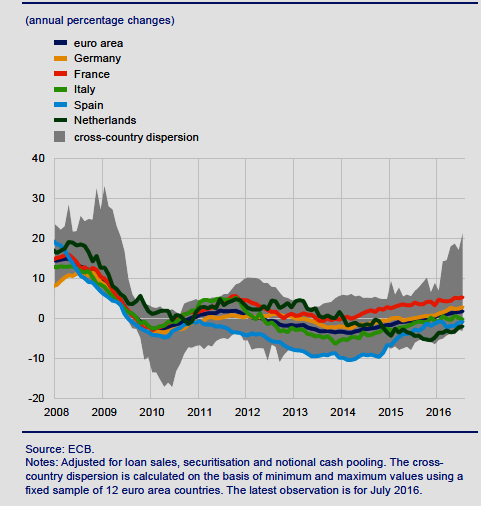 (annual percentage changes)

euro area
Germany
France
Italy
Spain
Netherlands
cross-country dispersion

40
30
20
10
0
-10
-20

2008
2009
2010
2011
2012
2013
2014
2015
2016

Source: ECB.
Notes: Adjusted for loan sales, securitisation and notional cash pooling. The cross-country dispersion is calculated on the basis of minimum and maximum values using a fixed sample of 12 euro area countries. The latest observation is for July 2016.